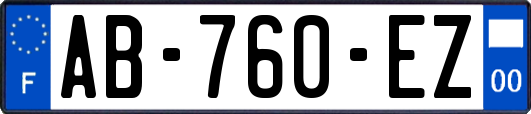 F
AB-760-EZ
00